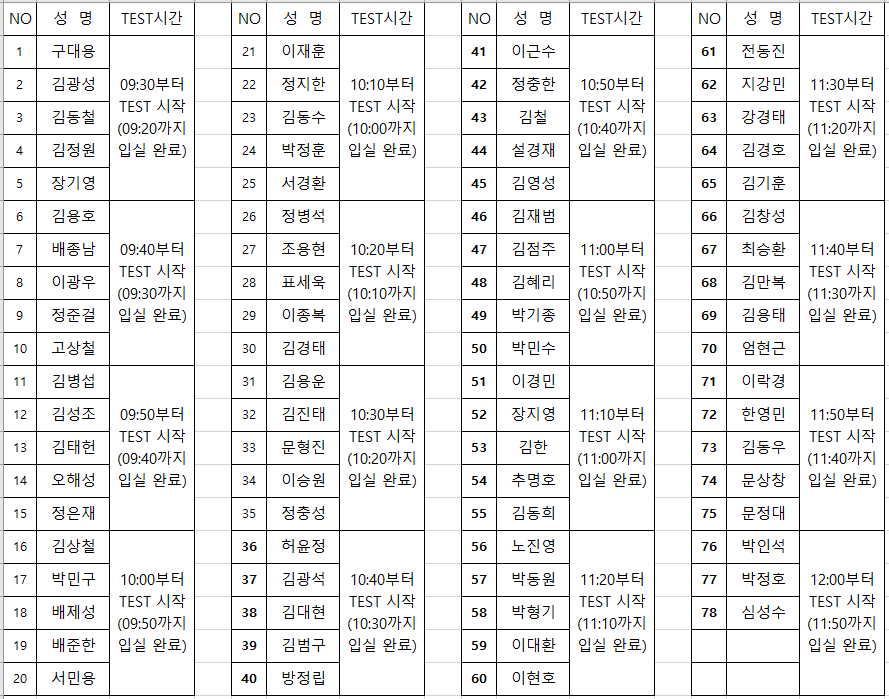 | NO | 성 명 | TEST시간 |
|---|---|---|
| 1 | 구대용 | 09:30부터 TEST 시작 (09:20까지 입실 완료) |
| 2 | 김광성 | |
| 3 | 김동철 | |
| 4 | 김정원 | |
| 5 | 장기영 | |
| 6 | 김용호 | 09:40부터 TEST 시작 (09:30까지 입실 완료) |
| 7 | 배종남 | |
| 8 | 이광우 | |
| 9 | 정준걸 | |
| 10 | 고상철 | |
| 11 | 김병섭 | 09:50부터 TEST 시작 (09:40까지 입실 완료) |
| 12 | 김성조 | |
| 13 | 김태헌 | |
| 14 | 오해성 | |
| 15 | 정은재 | |
| 16 | 김상철 | 10:00부터 TEST 시작 (09:50까지 입실 완료) |
| 17 | 박민구 | |
| 18 | 배제성 | |
| 19 | 배준한 | |
| 20 | 서민용 | |

| NO | 성 명 | TEST시간 |
|---|---|---|
| 21 | 이재훈 | 10:10부터 TEST 시작 (10:00까지 입실 완료) |
| 22 | 정지한 | |
| 23 | 김동수 | |
| 24 | 박정훈 | |
| 25 | 서경환 | |
| 26 | 정병석 | 10:20부터 TEST 시작 (10:10까지 입실 완료) |
| 27 | 조용현 | |
| 28 | 표세욱 | |
| 29 | 이종복 | |
| 30 | 김경태 | |
| 31 | 김용운 | 10:30부터 TEST 시작 (10:20까지 입실 완료) |
| 32 | 김진태 | |
| 33 | 문형진 | |
| 34 | 이승원 | |
| 35 | 정충성 | |
| 36 | 허윤정 | 10:40부터 TEST 시작 (10:30까지 입실 완료) |
| 37 | 김광석 | |
| 38 | 김대현 | |
| 39 | 김범구 | |
| 40 | 방정립 | |

| NO | 성 명 | TEST시간 |
|---|---|---|
| 41 | 이근수 | 10:50부터 TEST 시작 (10:40까지 입실 완료) |
| 42 | 정충한 | |
| 43 | 김철 | |
| 44 | 설경재 | |
| 45 | 김영성 | |
| 46 | 김재범 | 11:00부터 TEST 시작 (10:50까지 입실 완료) |
| 47 | 김점주 | |
| 48 | 김혜리 | |
| 49 | 박기종 | |
| 50 | 박민수 | |
| 51 | 이경민 | 11:10부터 TEST 시작 (11:00까지 입실 완료) |
| 52 | 장지영 | |
| 53 | 김한 | |
| 54 | 추명호 | |
| 55 | 김동희 | |
| 56 | 노진영 | 11:20부터 TEST 시작 (11:10까지 입실 완료) |
| 57 | 박동원 | |
| 58 | 박형기 | |
| 59 | 이대환 | |
| 60 | 이현호 | |

| NO | 성 명 | TEST시간 |
|---|---|---|
| 61 | 전동진 | 11:30부터 TEST 시작 (11:20까지 입실 완료) |
| 62 | 지강민 | |
| 63 | 강경태 | |
| 64 | 김경호 | |
| 65 | 김기훈 | |
| 66 | 김창성 | 11:40부터 TEST 시작 (11:30까지 입실 완료) |
| 67 | 최승환 | |
| 68 | 김만복 | |
| 69 | 김용태 | |
| 70 | 엄현근 | |
| 71 | 이락경 | 11:50부터 TEST 시작 (11:40까지 입실 완료) |
| 72 | 한영민 | |
| 73 | 김동우 | |
| 74 | 문상창 | |
| 75 | 문정대 | |
| 76 | 박인석 | 12:00부터 TEST 시작 (11:50까지 입실 완료) |
| 77 | 박정호 | |
| 78 | 심성수 | |
| | | |
| | | |